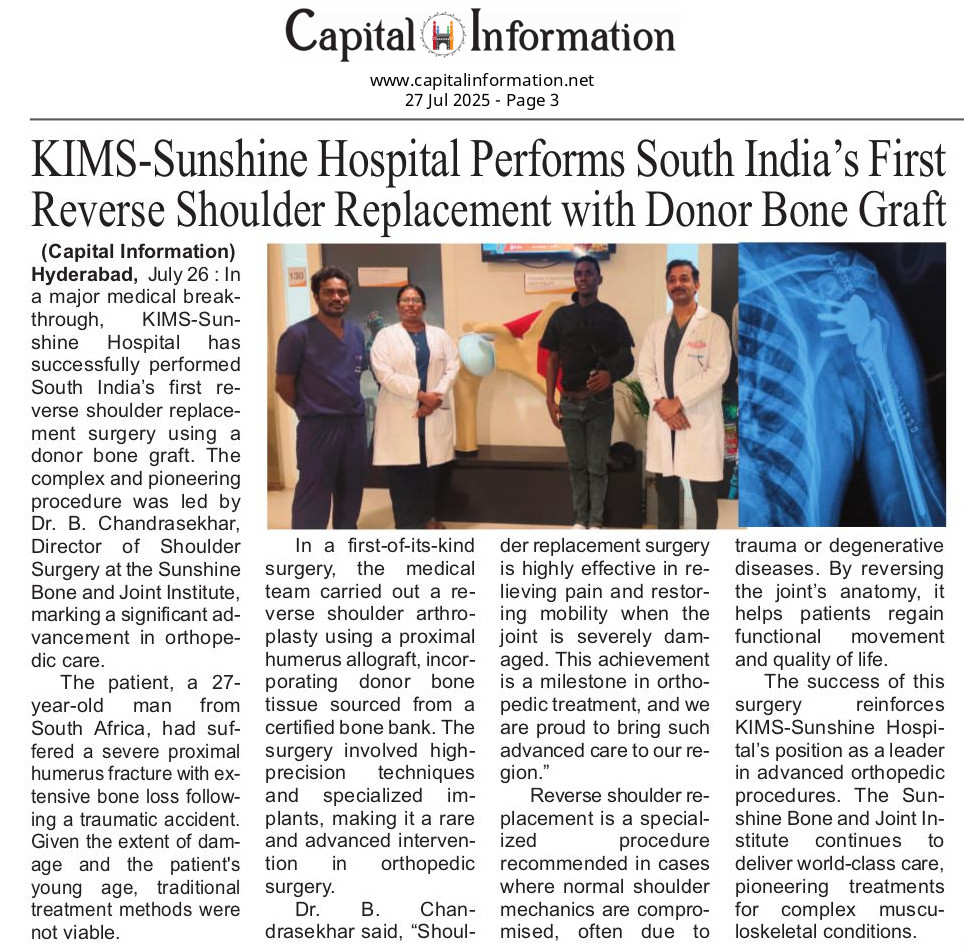 Capital Information

www.capitalinformation.net
27 Jul 2025 - Page 3

KIMS-Sunshine Hospital Performs South India's First Reverse Shoulder Replacement with Donor Bone Graft

(Capital Information)
Hyderabad, July 26 : In a major medical breakthrough, KIMS-Sunshine Hospital has successfully performed South India's first reverse shoulder replacement surgery using a donor bone graft. The complex and pioneering procedure was led by Dr. B. Chandrasekhar, Director of Shoulder Surgery at the Sunshine Bone and Joint Institute, marking a significant advancement in orthopedic care.

The patient, a 27-year-old man from South Africa, had suffered a severe proximal humerus fracture with extensive bone loss following a traumatic accident. Given the extent of damage and the patient's young age, traditional treatment methods were not viable.

In a first-of-its-kind surgery, the medical team carried out a reverse shoulder arthroplasty using a proximal humerus allograft, incorporating donor bone tissue sourced from a certified bone bank. The surgery involved high-precision techniques and specialized implants, making it a rare and advanced intervention in orthopedic surgery.

Dr. B. Chandrasekhar said, "Shoulder replacement surgery is highly effective in relieving pain and restoring mobility when the joint is severely damaged. This achievement is a milestone in orthopedic treatment, and we are proud to bring such advanced care to our region."

Reverse shoulder replacement is a specialized procedure recommended in cases where normal shoulder mechanics are compromised, often due to trauma or degenerative diseases. By reversing the joint's anatomy, it helps patients regain functional movement and quality of life.

The success of this surgery reinforces KIMS-Sunshine Hospital's position as a leader in advanced orthopedic procedures. The Sunshine Bone and Joint Institute continues to deliver world-class care, pioneering treatments for complex musculoskeletal conditions.